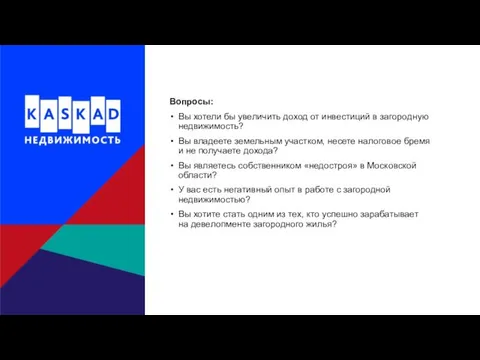 KASKAD
НЕДВИЖИМОСТЬ

Вопросы:

• Вы хотели бы увеличить доход от инвестиций в загородную недвижимость?
• Вы владеете земельным участком, несете налоговое бремя и не получаете дохода?
• Вы являетесь собственником «недостроя» в Московской области?
• У вас есть негативный опыт в работе с загородной недвижимостью?
• Вы хотите стать одним из тех, кто успешно зарабатывает на девелопменте загородного жилья?